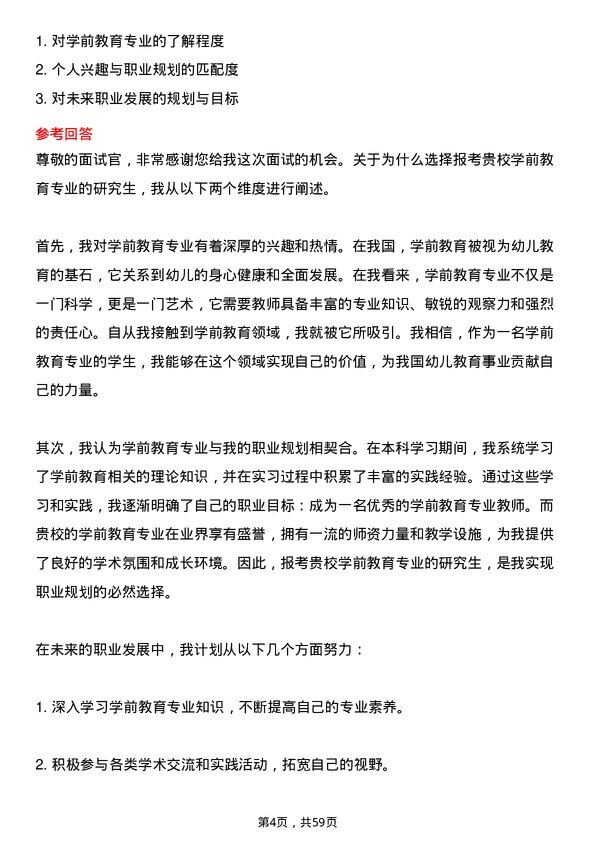 1. 对学前教育专业的了解程度
2. 个人兴趣与职业规划的匹配度
3. 对未来职业发展的规划与目标

参考回答

尊敬的面试官，非常感谢您给我这次面试的机会。关于为什么选择报考贵校学前教育专业的研究生，我从以下两个维度进行阐述。

首先，我对学前教育专业有着深厚的兴趣和热情。在我国，学前教育被视为幼儿教育的基石，它关系到幼儿的身心健康和全面发展。在我看来，学前教育专业不仅是一门科学，更是一门艺术，它需要教师具备丰富的专业知识、敏锐的观察力和强烈的责任心。自从我接触到学前教育领域，我就被它所吸引。我相信，作为一名学前教育专业的学生，我能够在这个领域实现自己的价值，为我国幼儿教育事业贡献自己的力量。

其次，我认为学前教育专业与我的职业规划相契合。在本科学习期间，我系统学习了学前教育相关的理论知识，并在实习过程中积累了丰富的实践经验。通过这些学习和实践，我逐渐明确了自己的职业目标：成为一名优秀的学前教育专业教师。而贵校的学前教育专业在业界享有盛誉，拥有一流的师资力量和教学设施，为我提供了良好的学术氛围和成长环境。因此，报考贵校学前教育专业的研究生，是我实现职业规划的必然选择。

在未来的职业发展中，我计划从以下几个方面努力：

1. 深入学习学前教育专业知识，不断提高自己的专业素养。

2. 积极参与各类学术交流和实践活动，拓宽自己的视野。

第4页，共59页